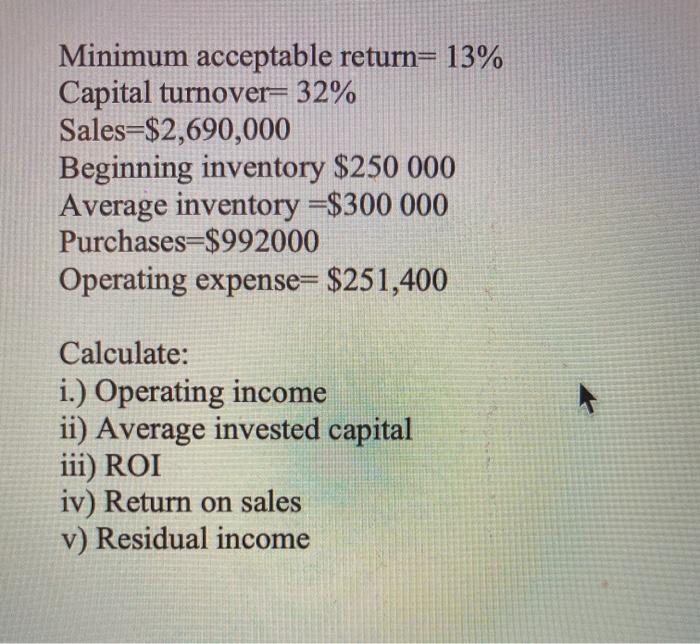 Minimum acceptable return= 13%
Capital turnover= 32%
Sales=\$2,690,000
Beginning inventory \$250 000
Average inventory =\$300 000
Purchases=\$992000
Operating expense= \$251,400

Calculate:
i.) Operating income
ii) Average invested capital
iii) ROI
iv) Return on sales
v) Residual income